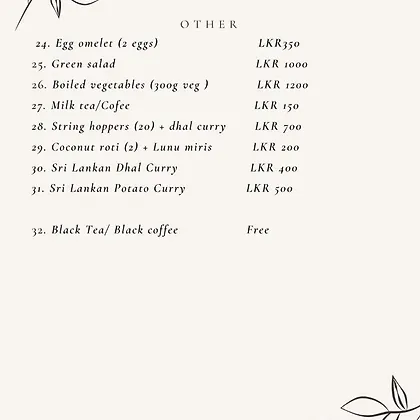 OTHER

24. Egg omelet (2 eggs) LKR350
25. Green salad LKR 1000
26. Boiled vegetables (300g veg ) LKR 1200
27. Milk tea/Cofee LKR 150
28. String hoppers (20) + dhal curry LKR 700
29. Coconut roti (2) + Lunu miris LKR 200
30. Sri Lankan Dhal Curry LKR 400
31. Sri Lankan Potato Curry LKR 500

32. Black Tea/ Black coffee Free